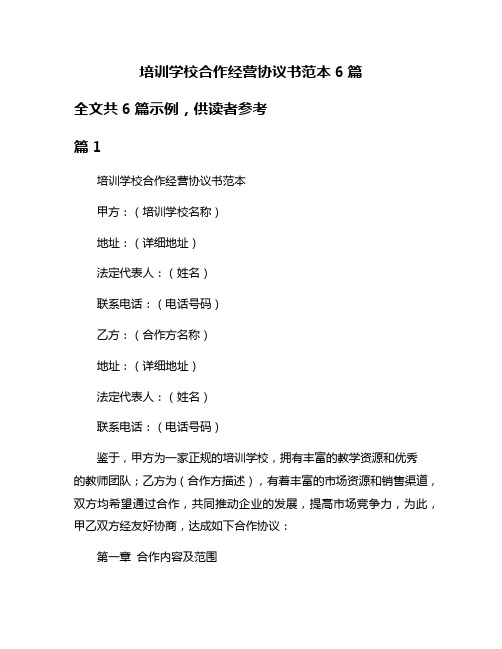 培训学校合作经营协议书范本 6 篇

全文共 6 篇示例，供读者参考

篇 1

培训学校合作经营协议书范本

甲方：（培训学校名称）

地址：（详细地址）

法定代表人：（姓名）

联系电话：（电话号码）

乙方：（合作方名称）

地址：（详细地址）

法定代表人：（姓名）

联系电话：（电话号码）

鉴于，甲方为一家正规的培训学校，拥有丰富的教学资源和优秀的教师团队；乙方为（合作方描述），有着丰富的市场资源和销售渠道，双方均希望通过合作，共同推动企业的发展，提高市场竞争力，为此，甲乙双方经友好协商，达成如下合作协议：

第一章 合作内容及范围